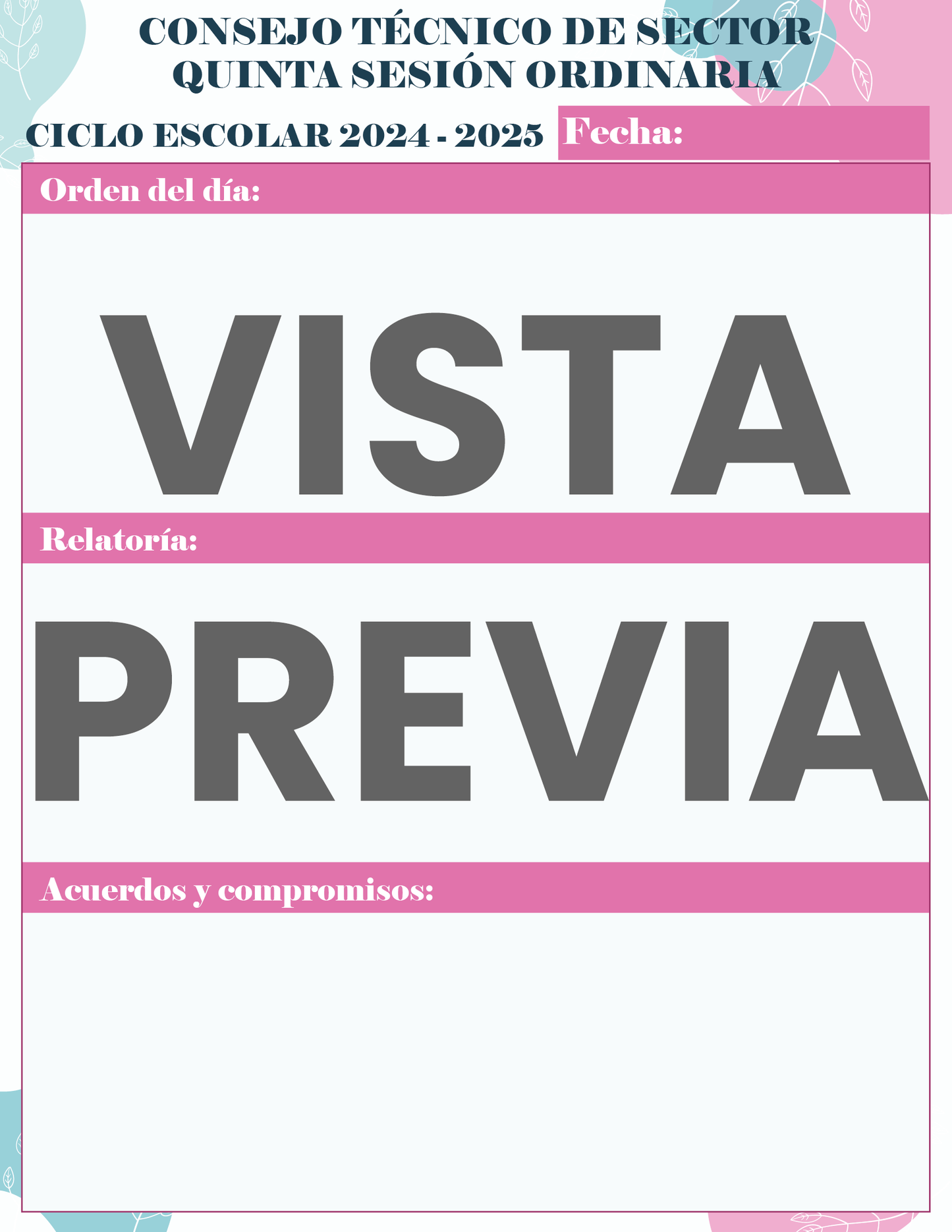 CONSEJO TÉCNICO DE SECTOR
QUINTA SESIÓN ORDINARIA

CICLO ESCOLAR 2024 - 2025

Fecha:

Orden del día:

Relatoría:

Acuerdos y compromisos:

VISTA PREVIA